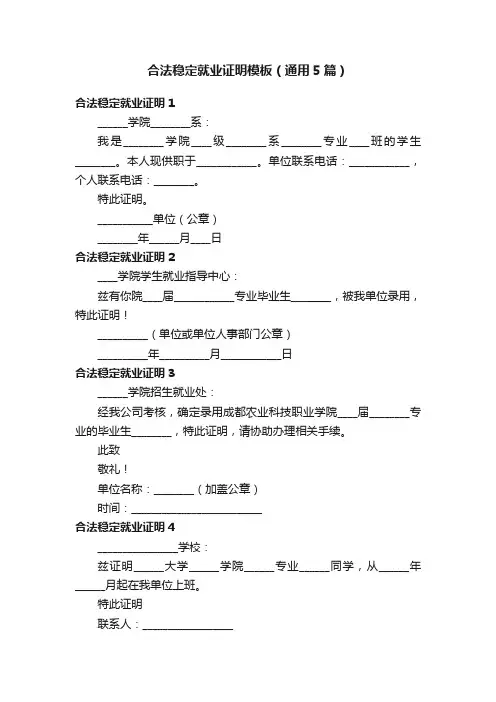 合法稳定就业证明模板（通用5篇）

合法稳定就业证明1

______学院________系：

我是________学院____级________系________专业____班的学生________。本人现供职于____________。单位联系电话：____________，个人联系电话：________。

特此证明。

___________单位（公章）

________年______月____日

合法稳定就业证明2

____学院学生就业指导中心：

兹有你院____届____________专业毕业生________，被我单位录用，特此证明！

__________（单位或单位人事部门公章）

__________年__________月____________日

合法稳定就业证明3

______学院招生就业处：

经我公司考核，确定录用成都农业科技职业学院____届________专业的毕业生________，特此证明，请协助办理相关手续。

此致

敬礼！

单位名称：________（加盖公章）

时间：__________________________

合法稳定就业证明4

________________学校：

兹证明______大学______学院______专业______同学，从______年______月起在我单位上班。

特此证明

联系人：__________________